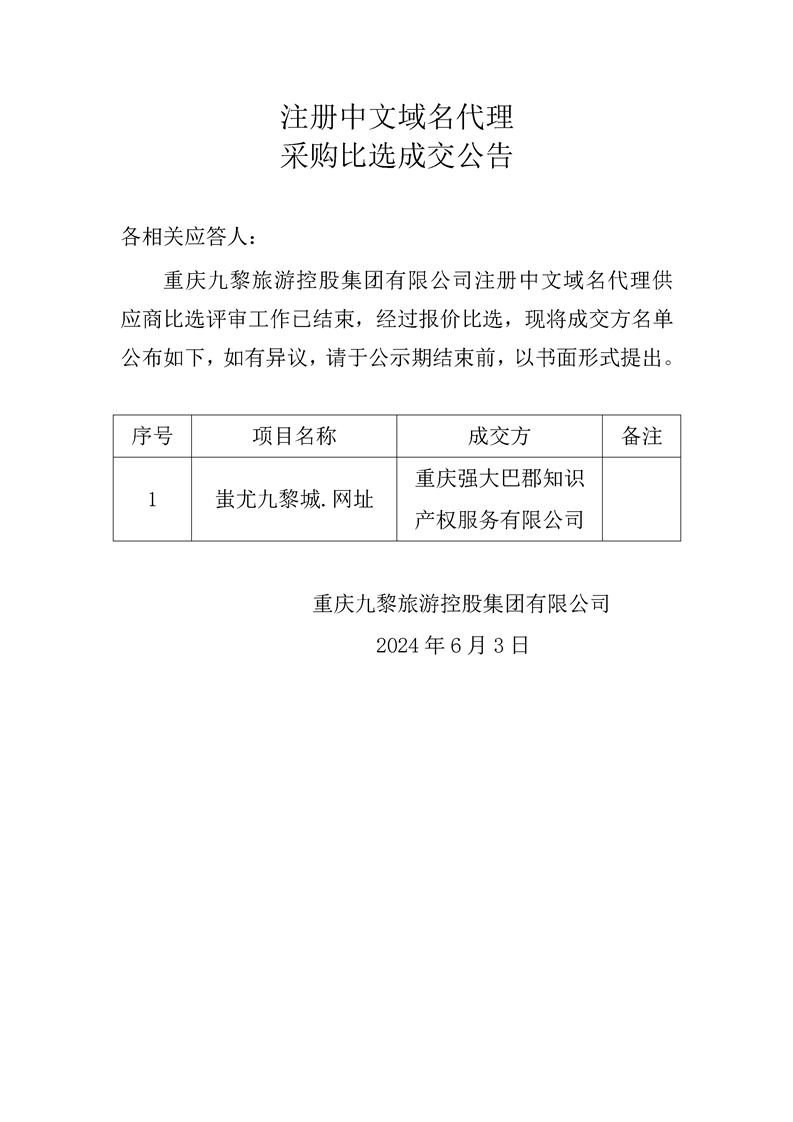 注册中文域名代理
采购比选成交公告

各相关应答人：

重庆九黎旅游控股集团有限公司注册中文域名代理供应商比选评审工作已结束，经过报价比选，现将成交方名单公布如下，如有异议，请于公示期结束前，以书面形式提出。

| 序号 | 项目名称 | 成交方 | 备注 |
|---|---|---|---|
| 1 | 蚩尤九黎城.网址 | 重庆强大巴郡知识产权服务有限公司 | |

重庆九黎旅游控股集团有限公司
2024 年 6 月 3 日